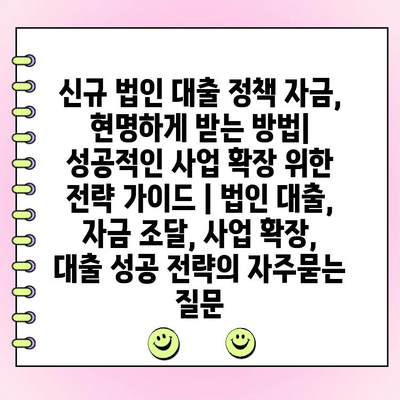 신규 법인 대출 정책 자금, 현명하게 받는 방법| 성공적인 사업 확장 위한 전략 가이드 | 법인 대출, 자금 조달, 사업 확장, 대출 성공 전략의 자주묻는 질문